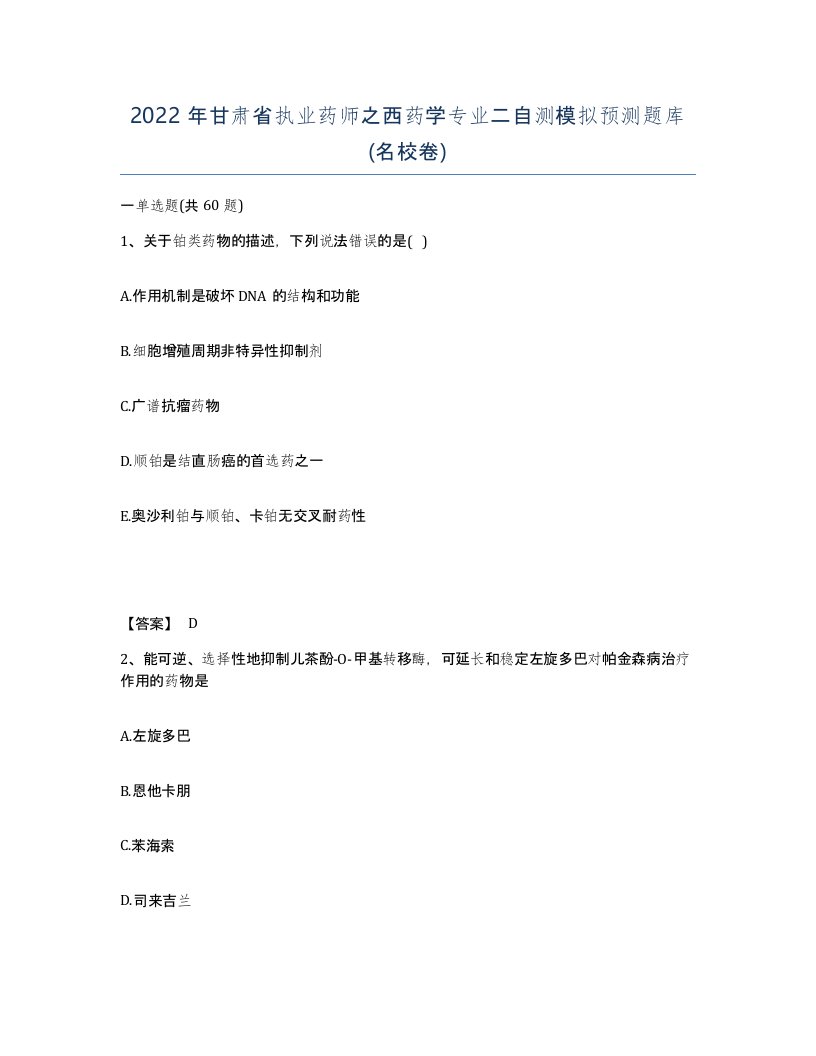 2022年甘肃省执业药师之西药学专业二自测模拟预测题库(名校卷)

一单选题(共60题)

1、关于铂类药物的描述，下列说法错误的是( )

A.作用机制是破坏DNA的结构和功能

B.细胞增殖周期非特异性抑制剂

C.广谱抗瘤药物

D.顺铂是结直肠癌的首选药之一

E.奥沙利铂与顺铂、卡铂无交叉耐药性

【答案】 D

2、能可逆、选择性地抑制儿茶酚-O-甲基转移酶，可延长和稳定左旋多巴对帕金森病治疗作用的药物是

A.左旋多巴

B.恩他卡朋

C.苯海索

D.司来吉兰